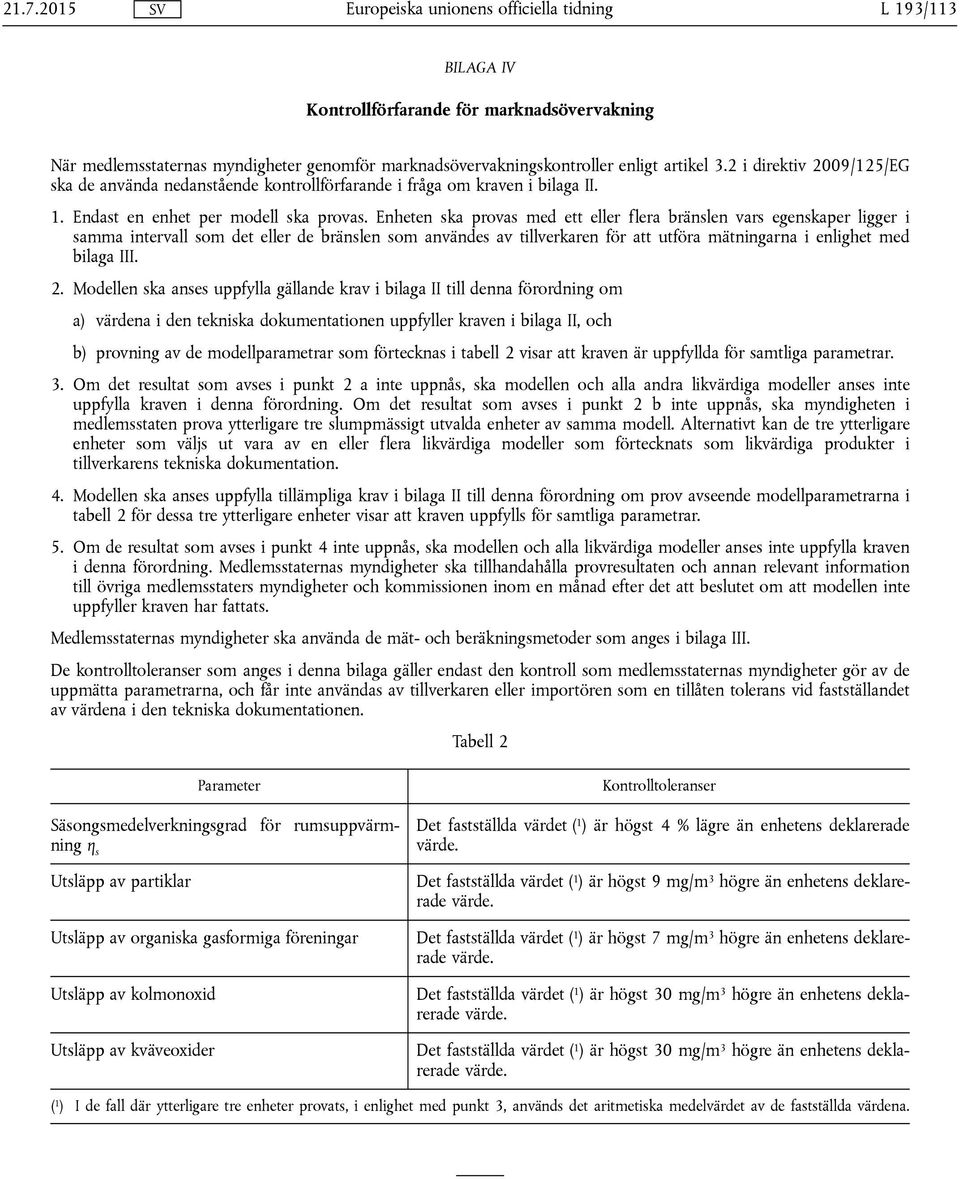 21.7.2015 SV Europeiska unionens officiella tidning L 193/113

BILAGA IV

Kontrollförfarande för marknadsövervakning

När medlemsstaternas myndigheter genomför marknadsövervakningskontroller enligt artikel 3.2 i direktiv 2009/125/EG ska de använda nedanstående kontrollförfarande i fråga om kraven i bilaga II.

1. Endast en enhet per modell ska provas. Enheten ska provas med ett eller flera bränslen vars egenskaper ligger i samma intervall som det eller de bränslen som användes av tillverkaren för att utföra mätningarna i enlighet med bilaga III.

2. Modellen ska anses uppfylla gällande krav i bilaga II till denna förordning om

a) värdena i den tekniska dokumentationen uppfyller kraven i bilaga II, och

b) provning av de modellparametrar som förtecknas i tabell 2 visar att kraven är uppfyllda för samtliga parametrar.

3. Om det resultat som avses i punkt 2 a inte uppnås, ska modellen och alla andra likvärdiga modeller anses inte uppfylla kraven i denna förordning. Om det resultat som avses i punkt 2 b inte uppnås, ska myndigheten i medlemsstaten prova ytterligare tre slumpmässigt utvalda enheter av samma modell. Alternativt kan de tre ytterligare enheter som väljs ut vara av en eller flera likvärdiga modeller som förtecknats som likvärdiga produkter i tillverkarens tekniska dokumentation.

4. Modellen ska anses uppfylla tillämpliga krav i bilaga II till denna förordning om prov avseende modellparametrarna i tabell 2 för dessa tre ytterligare enheter visar att kraven uppfylls för samtliga parametrar.

5. Om de resultat som avses i punkt 4 inte uppnås, ska modellen och alla likvärdiga modeller anses inte uppfylla kraven i denna förordning. Medlemsstaternas myndigheter ska tillhandahålla provresultaten och annan relevant information till övriga medlemsstaters myndigheter och kommissionen inom en månad efter det att beslutet om att modellen inte uppfyller kraven har fattats.

Medlemsstaternas myndigheter ska använda de mät- och beräkningsmetoder som anges i bilaga III.

De kontrolltoleranser som anges i denna bilaga gäller endast den kontroll som medlemsstaternas myndigheter gör av de uppmätta parametrarna, och får inte användas av tillverkaren eller importören som en tillåten tolerans vid fastställandet av värdena i den tekniska dokumentationen.

Tabell 2

| Parameter | Kontrolltoleranser |
|---|---|
| Säsongsmedelverkningsgrad för rumsuppvärmning $\eta_s$ | Det fastställda värdet (¹) är högst 4 % lägre än enhetens deklarerade värde. |
| Utsläpp av partiklar | Det fastställda värdet (¹) är högst 9 mg/m³ högre än enhetens deklarerade värde. |
| Utsläpp av organiska gasformiga föreningar | Det fastställda värdet (¹) är högst 7 mg/m³ högre än enhetens deklarerade värde. |
| Utsläpp av kolmonoxid | Det fastställda värdet (¹) är högst 30 mg/m³ högre än enhetens deklarerade värde. |
| Utsläpp av kväveoxider | Det fastställda värdet (¹) är högst 30 mg/m³ högre än enhetens deklarerade värde. |

(¹) I de fall där ytterligare tre enheter provats, i enlighet med punkt 3, används det aritmetiska medelvärdet av de fastställda värdena.